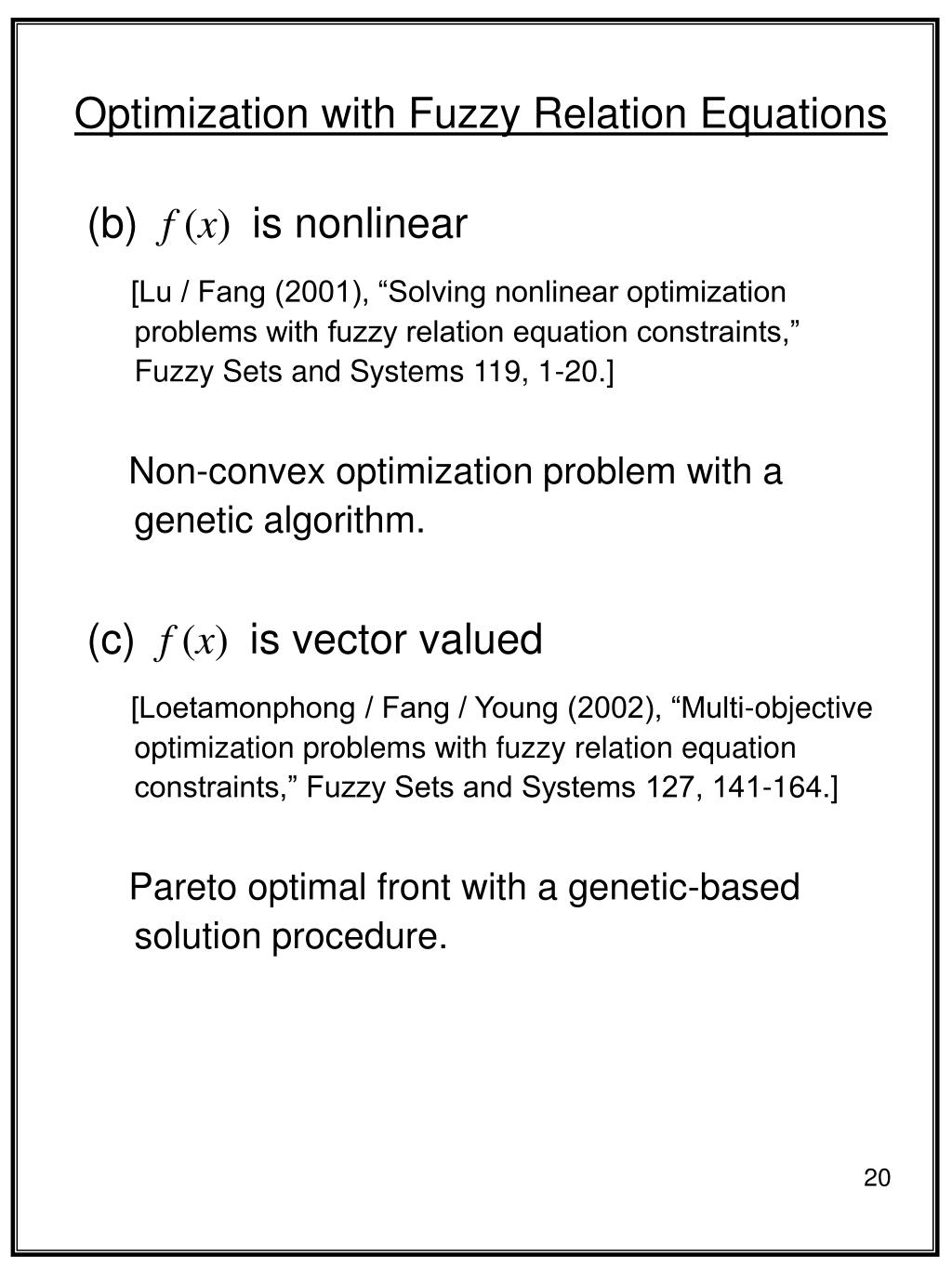 Optimization with Fuzzy Relation Equations

(b) $f(x)$ is nonlinear

[Lu / Fang (2001), “Solving nonlinear optimization problems with fuzzy relation equation constraints,” Fuzzy Sets and Systems 119, 1-20.]

Non-convex optimization problem with a genetic algorithm.

(c) $f(x)$ is vector valued

[Loetamonphong / Fang / Young (2002), “Multi-objective optimization problems with fuzzy relation equation constraints,” Fuzzy Sets and Systems 127, 141-164.]

Pareto optimal front with a genetic-based solution procedure.

20